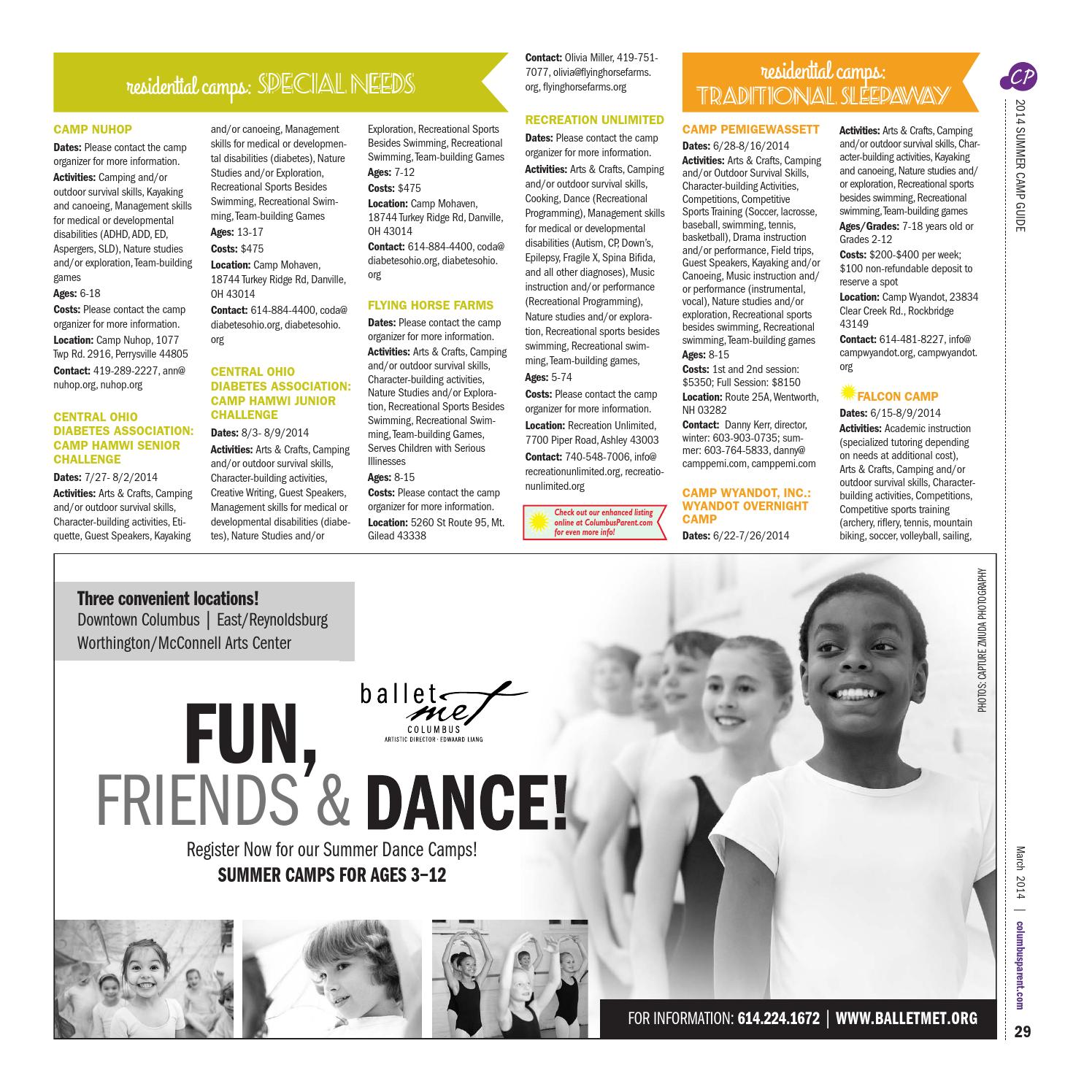 residential camps: SPECIAL NEEDS

CAMP NUHOP
Dates: Please contact the camp organizer for more information.
Activities: Camping and/or outdoor survival skills, Kayaking and canoeing, Management skills for medical or developmental disabilities (ADHD, ADD, ED, Aspergers, SLD), Nature studies and/or exploration, Team-building games
Ages: 6-18
Costs: Please contact the camp organizer for more information.
Location: Camp Nuhop, 1077 Twp Rd. 2916, Perrysville 44805
Contact: 419-289-2227, ann@nuhop.org, nuhop.org

CENTRAL OHIO DIABETES ASSOCIATION: CAMP HAMWI SENIOR CHALLENGE
Dates: 7/27- 8/2/2014
Activities: Arts & Crafts, Camping and/or outdoor survival skills, Character-building activities, Etiquette, Guest Speakers, Kayaking and/or canoeing, Management skills for medical or developmental disabilities (diabetes), Nature Studies and/or Exploration, Recreational Sports Besides Swimming, Recreational Swimming, Team-building Games
Ages: 13-17
Costs: $475
Location: Camp Mohaven, 18744 Turkey Ridge Rd, Danville, OH 43014
Contact: 614-884-4400, coda@diabetesohio.org, diabetesohio.org

CENTRAL OHIO DIABETES ASSOCIATION: CAMP HAMWI JUNIOR CHALLENGE
Dates: 8/3- 8/9/2014
Activities: Arts & Crafts, Camping and/or outdoor survival skills, Character-building activities, Creative Writing, Guest Speakers, Management skills for medical or developmental disabilities (diabetes), Nature Studies and/or Exploration, Recreational Sports Besides Swimming, Recreational Swimming, Team-building Games
Ages: 7-12
Costs: $475
Location: Camp Mohaven, 18744 Turkey Ridge Rd, Danville, OH 43014
Contact: 614-884-4400, coda@diabetesohio.org, diabetesohio.org

FLYING HORSE FARMS
Dates: Please contact the camp organizer for more information.
Activities: Arts & Crafts, Camping and/or outdoor survival skills, Character-building activities, Nature Studies and/or Exploration, Recreational Sports Besides Swimming, Recreational Swimming, Team-building Games, Serves Children with Serious Illinesses
Ages: 8-15
Costs: Please contact the camp organizer for more information.
Location: 5260 St Route 95, Mt. Gilead 43338
Contact: Olivia Miller, 419-751-7077, olivia@flyinghorsefarms.org, flyinghorsefarms.org

RECREATION UNLIMITED
Dates: Please contact the camp organizer for more information.
Activities: Arts & Crafts, Camping and/or outdoor survival skills, Cooking, Dance (Recreational Programming), Management skills for medical or developmental disabilities (Autism, CP, Down's, Epilepsy, Fragile X, Spina Bifida, and all other diagnoses), Music instruction and/or performance (Recreational Programming), Nature studies and/or exploration, Recreational sports besides swimming, Recreational swimming, Team-building games,
Ages: 5-74
Costs: Please contact the camp organizer for more information.
Location: Recreation Unlimited, 7700 Piper Road, Ashley 43003
Contact: 740-548-7006, info@recreationunlimited.org, recreationunlimited.org

Check out our enhanced listing online at ColumbusParent.com for even more info!

residential camps: TRADITIONAL SLEEPAWAY

CAMP PEMIGEWASSETT
Dates: 6/28-8/16/2014
Activities: Arts & Crafts, Camping and/or Outdoor Survival Skills, Character-building Activities, Competitions, Competitive Sports Training (Soccer, lacrosse, baseball, swimming, tennis, basketball), Drama instruction and/or performance, Field trips, Guest Speakers, Kayaking and/or Canoeing, Music instruction and/or performance (instrumental, vocal), Nature studies and/or exploration, Recreational sports besides swimming, Recreational swimming, Team-building games
Ages: 8-15
Costs: 1st and 2nd session: $5350; Full Session: $8150
Location: Route 25A, Wentworth, NH 03282
Contact: Danny Kerr, director, winter: 603-903-0735; summer: 603-764-5833, danny@camppemi.com, camppemi.com

CAMP WYANDOT, INC.: WYANDOT OVERNIGHT CAMP
Dates: 6/22-7/26/2014
Activities: Arts & Crafts, Camping and/or outdoor survival skills, Character-building activities, Kayaking and canoeing, Nature studies and/or exploration, Recreational sports besides swimming, Recreational swimming, Team-building games
Ages/Grades: 7-18 years old or Grades 2-12
Costs: $200-$400 per week; $100 non-refundable deposit to reserve a spot
Location: Camp Wyandot, 23834 Clear Creek Rd., Rockbridge 43149
Contact: 614-481-8227, info@campwyandot.org, campwyandot.org

FALCON CAMP
Dates: 6/15-8/9/2014
Activities: Academic instruction (specialized tutoring depending on needs at additional cost), Arts & Crafts, Camping and/or outdoor survival skills, Character-building activities, Competitions, Competitive sports training (archery, riflery, tennis, mountain biking, soccer, volleyball, sailing,

CP
2014 SUMMER CAMP GUIDE

Three convenient locations!
Downtown Columbus | East/Reynoldsburg
Worthington/McConnell Arts Center

ballet met
COLUMBUS
ARTISTIC DIRECTOR · EDWAARD LIANG

FUN, FRIENDS & DANCE!
Register Now for our Summer Dance Camps!
SUMMER CAMPS FOR AGES 3–12

PHOTOS: CAPTURE ZMUDA PHOTOGRAPHY

FOR INFORMATION: 614.224.1672 | WWW.BALLETMET.ORG

March 2014 | columbusparent.com
29